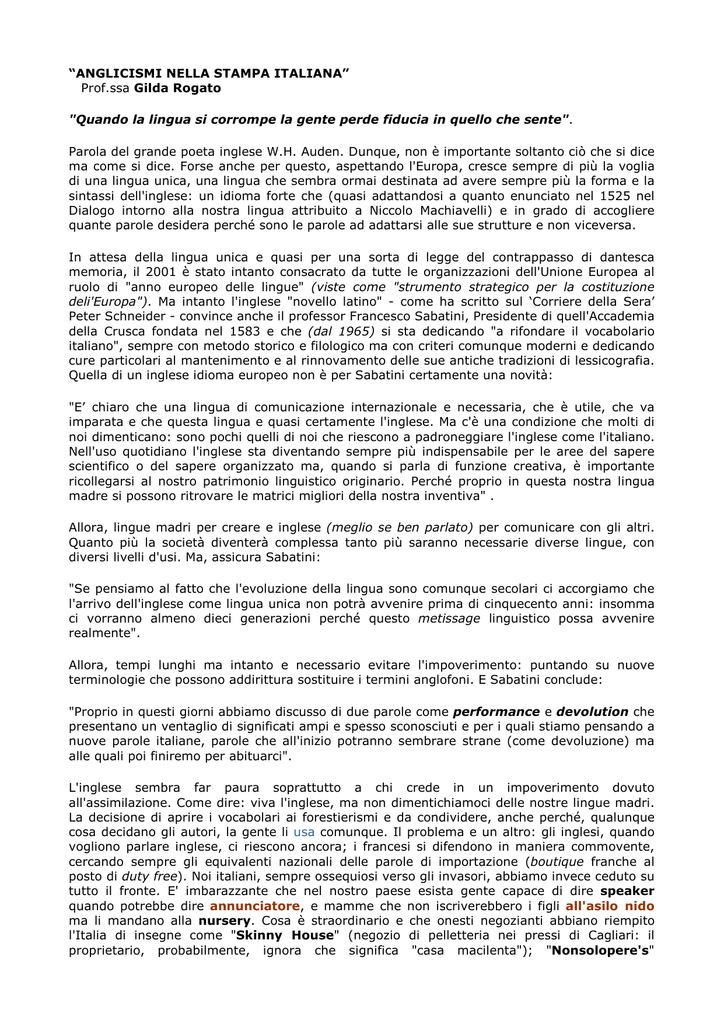 “ANGLICISMI NELLA STAMPA ITALIANA”
Prof.ssa Gilda Rogato

"Quando la lingua si corrompe la gente perde fiducia in quello che sente".

Parola del grande poeta inglese W.H. Auden. Dunque, non è importante soltanto ciò che si dice ma come si dice. Forse anche per questo, aspettando l'Europa, cresce sempre di più la voglia di una lingua unica, una lingua che sembra ormai destinata ad avere sempre più la forma e la sintassi dell'inglese: un idioma forte che (quasi adattandosi a quanto enunciato nel 1525 nel Dialogo intorno alla nostra lingua attribuito a Niccolo Machiavelli) e in grado di accogliere quante parole desidera perché sono le parole ad adattarsi alle sue strutture e non viceversa.

In attesa della lingua unica e quasi per una sorta di legge del contrappasso di dantesca memoria, il 2001 è stato intanto consacrato da tutte le organizzazioni dell'Unione Europea al ruolo di "anno europeo delle lingue" (viste come "strumento strategico per la costituzione deli'Europa"). Ma intanto l'inglese "novello latino" - come ha scritto sul ‘Corriere della Sera’ Peter Schneider - convince anche il professor Francesco Sabatini, Presidente di quell'Accademia della Crusca fondata nel 1583 e che (dal 1965) si sta dedicando "a rifondare il vocabolario italiano", sempre con metodo storico e filologico ma con criteri comunque moderni e dedicando cure particolari al mantenimento e al rinnovamento delle sue antiche tradizioni di lessicografia. Quella di un inglese idioma europeo non è per Sabatini certamente una novità:

"E’ chiaro che una lingua di comunicazione internazionale e necessaria, che è utile, che va imparata e che questa lingua e quasi certamente l'inglese. Ma c'è una condizione che molti di noi dimenticano: sono pochi quelli di noi che riescono a padroneggiare l'inglese come l'italiano. Nell'uso quotidiano l'inglese sta diventando sempre più indispensabile per le aree del sapere scientifico o del sapere organizzato ma, quando si parla di funzione creativa, è importante ricollegarsi al nostro patrimonio linguistico originario. Perché proprio in questa nostra lingua madre si possono ritrovare le matrici migliori della nostra inventiva" .

Allora, lingue madri per creare e inglese (meglio se ben parlato) per comunicare con gli altri. Quanto più la società diventerà complessa tanto più saranno necessarie diverse lingue, con diversi livelli d'usi. Ma, assicura Sabatini:

"Se pensiamo al fatto che l'evoluzione della lingua sono comunque secolari ci accorgiamo che l'arrivo dell'inglese come lingua unica non potrà avvenire prima di cinquecento anni: insomma ci vorranno almeno dieci generazioni perché questo metissage linguistico possa avvenire realmente".

Allora, tempi lunghi ma intanto e necessario evitare l'impoverimento: puntando su nuove terminologie che possono addirittura sostituire i termini anglofoni. E Sabatini conclude:

"Proprio in questi giorni abbiamo discusso di due parole come performance e devolution che presentano un ventaglio di significati ampi e spesso sconosciuti e per i quali stiamo pensando a nuove parole italiane, parole che all'inizio potranno sembrare strane (come devoluzione) ma alle quali poi finiremo per abituarci".

L'inglese sembra far paura soprattutto a chi crede in un impoverimento dovuto all'assimilazione. Come dire: viva l'inglese, ma non dimentichiamoci delle nostre lingue madri. La decisione di aprire i vocabolari ai forestierismi e da condividere, anche perché, qualunque cosa decidano gli autori, la gente li usa comunque. Il problema e un altro: gli inglesi, quando vogliono parlare inglese, ci riescono ancora; i francesi si difendono in maniera commovente, cercando sempre gli equivalenti nazionali delle parole di importazione (boutique franche al posto di duty free). Noi italiani, sempre ossequiosi verso gli invasori, abbiamo invece ceduto su tutto il fronte. E' imbarazzante che nel nostro paese esista gente capace di dire speaker quando potrebbe dire annunciatore, e mamme che non iscriverebbero i figli all'asilo nido ma li mandano alla nursery. Cosa è straordinario e che onesti negozianti abbiano riempito l'Italia di insegne come "Skinny House" (negozio di pelletteria nei pressi di Cagliari: il proprietario, probabilmente, ignora che significa "casa macilenta"); "Nonsolopere's"